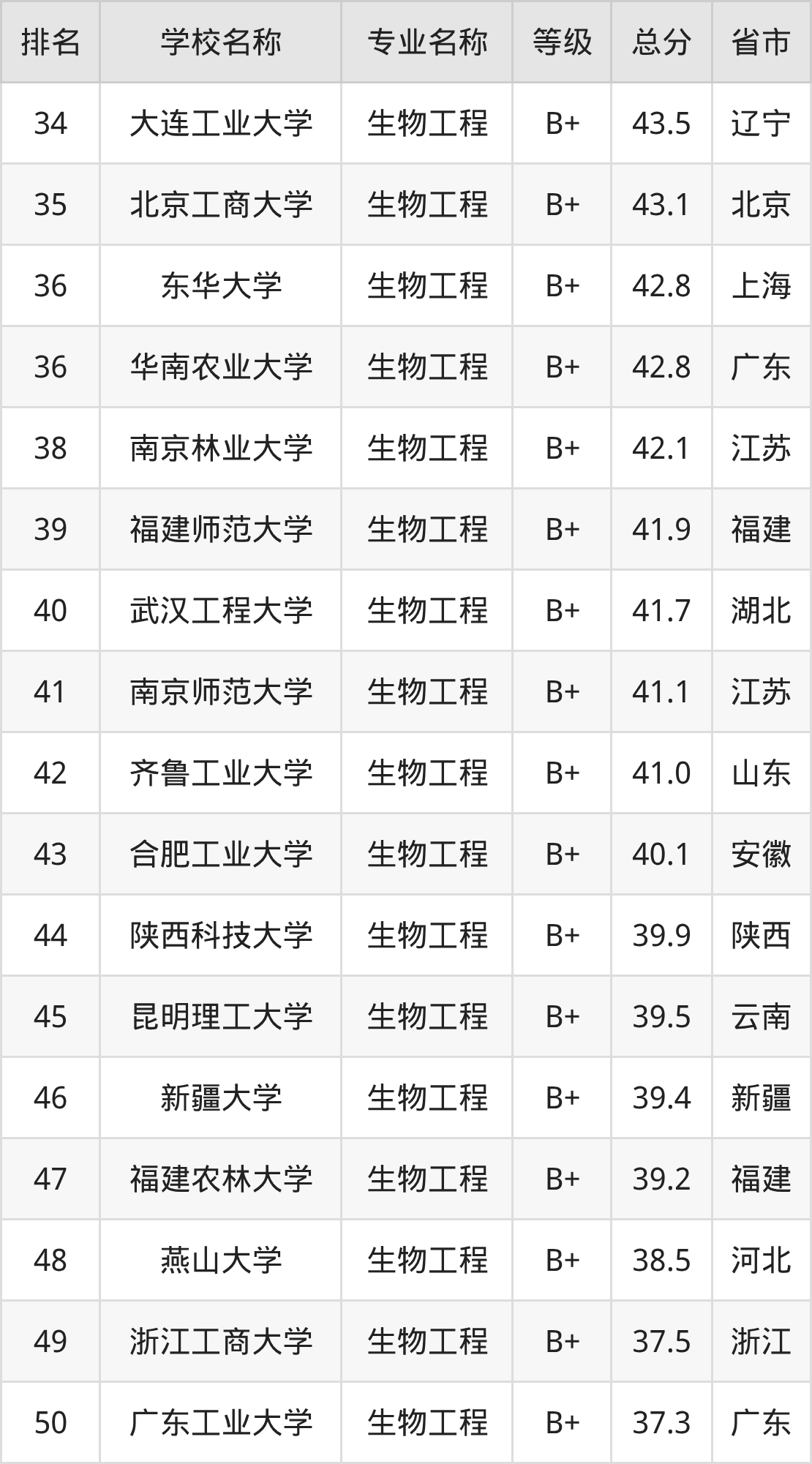 | 排名 | 学校名称 | 专业名称 | 等级 | 总分 | 省市 |
|---|---|---|---|---|---|
| 34 | 大连工业大学 | 生物工程 | B+ | 43.5 | 辽宁 |
| 35 | 北京工商大学 | 生物工程 | B+ | 43.1 | 北京 |
| 36 | 东华大学 | 生物工程 | B+ | 42.8 | 上海 |
| 36 | 华南农业大学 | 生物工程 | B+ | 42.8 | 广东 |
| 38 | 南京林业大学 | 生物工程 | B+ | 42.1 | 江苏 |
| 39 | 福建师范大学 | 生物工程 | B+ | 41.9 | 福建 |
| 40 | 武汉工程大学 | 生物工程 | B+ | 41.7 | 湖北 |
| 41 | 南京师范大学 | 生物工程 | B+ | 41.1 | 江苏 |
| 42 | 齐鲁工业大学 | 生物工程 | B+ | 41.0 | 山东 |
| 43 | 合肥工业大学 | 生物工程 | B+ | 40.1 | 安徽 |
| 44 | 陕西科技大学 | 生物工程 | B+ | 39.9 | 陕西 |
| 45 | 昆明理工大学 | 生物工程 | B+ | 39.5 | 云南 |
| 46 | 新疆大学 | 生物工程 | B+ | 39.4 | 新疆 |
| 47 | 福建农林大学 | 生物工程 | B+ | 39.2 | 福建 |
| 48 | 燕山大学 | 生物工程 | B+ | 38.5 | 河北 |
| 49 | 浙江工商大学 | 生物工程 | B+ | 37.5 | 浙江 |
| 50 | 广东工业大学 | 生物工程 | B+ | 37.3 | 广东 |